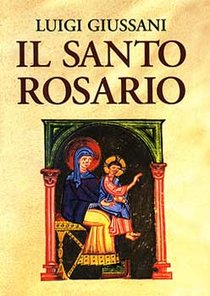 LUIGI GIUSSANI
IL SANTO ROSARIO